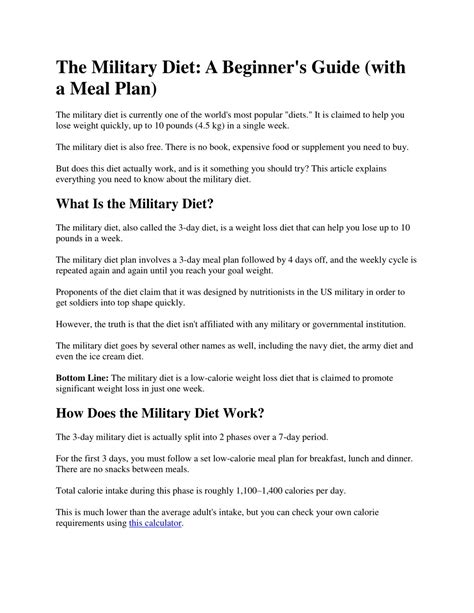 The Military Diet: A Beginner's Guide (with a Meal Plan)

The military diet is currently one of the world's most popular "diets." It is claimed to help you lose weight quickly, up to 10 pounds (4.5 kg) in a single week.

The military diet is also free. There is no book, expensive food or supplement you need to buy.

But does this diet actually work, and is it something you should try? This article explains everything you need to know about the military diet.

What Is the Military Diet?

The military diet, also called the 3-day diet, is a weight loss diet that can help you lose up to 10 pounds in a week.

The military diet plan involves a 3-day meal plan followed by 4 days off, and the weekly cycle is repeated again and again until you reach your goal weight.

Proponents of the diet claim that it was designed by nutritionists in the US military in order to get soldiers into top shape quickly.

However, the truth is that the diet isn't affiliated with any military or governmental institution.

The military diet goes by several other names as well, including the navy diet, the army diet and even the ice cream diet.

Bottom Line: The military diet is a low-calorie weight loss diet that is claimed to promote significant weight loss in just one week.

How Does the Military Diet Work?

The 3-day military diet is actually split into 2 phases over a 7-day period.

For the first 3 days, you must follow a set low-calorie meal plan for breakfast, lunch and dinner. There are no snacks between meals.

Total calorie intake during this phase is roughly 1,100–1,400 calories per day.

This is much lower than the average adult's intake, but you can check your own calorie requirements using this calculator.